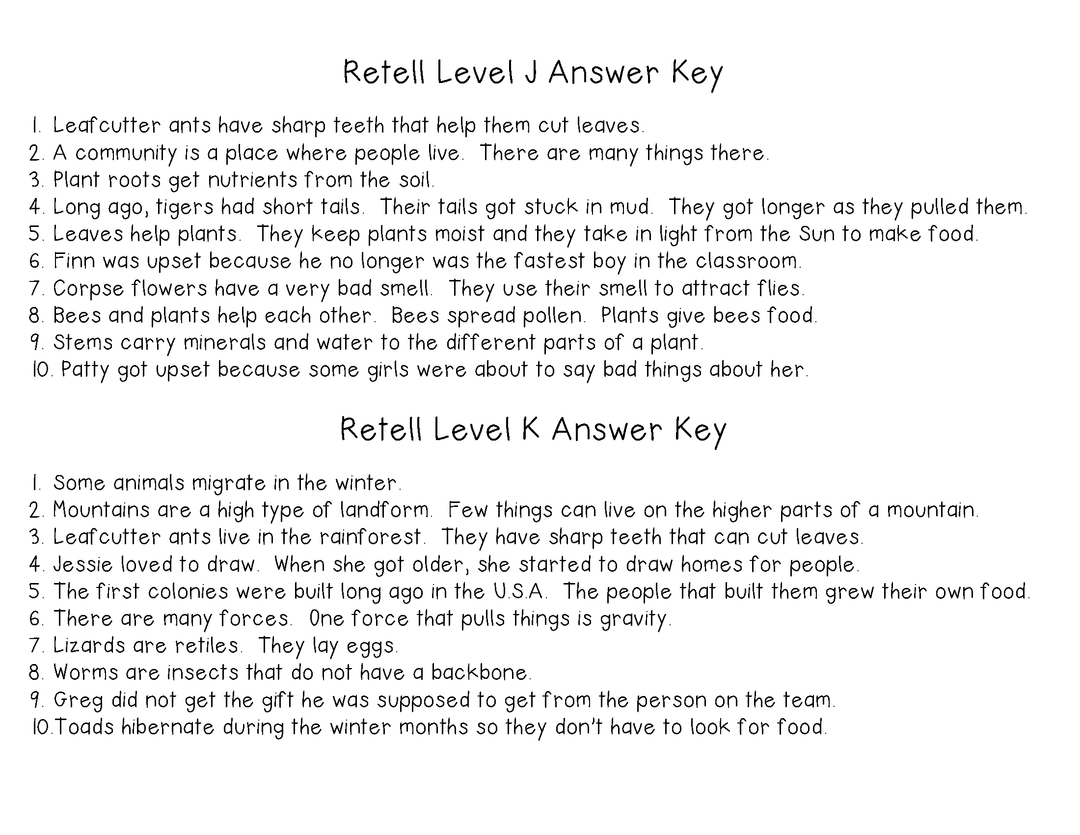 Retell Level J Answer Key

1. Leafcutter ants have sharp teeth that help them cut leaves.
2. A community is a place where people live. There are many things there.
3. Plant roots get nutrients from the soil.
4. Long ago, tigers had short tails. Their tails got stuck in mud. They got longer as they pulled them.
5. Leaves help plants. They keep plants moist and they take in light from the Sun to make food.
6. Finn was upset because he no longer was the fastest boy in the classroom.
7. Corpse flowers have a very bad smell. They use their smell to attract flies.
8. Bees and plants help each other. Bees spread pollen. Plants give bees food.
9. Stems carry minerals and water to the different parts of a plant.
10. Patty got upset because some girls were about to say bad things about her.

Retell Level K Answer Key

1. Some animals migrate in the winter.
2. Mountains are a high type of landform. Few things can live on the higher parts of a mountain.
3. Leafcutter ants live in the rainforest. They have sharp teeth that can cut leaves.
4. Jessie loved to draw. When she got older, she started to draw homes for people.
5. The first colonies were built long ago in the U.S.A. The people that built them grew their own food.
6. There are many forces. One force that pulls things is gravity.
7. Lizards are retiles. They lay eggs.
8. Worms are insects that do not have a backbone.
9. Greg did not get the gift he was supposed to get from the person on the team.
10.Toads hibernate during the winter months so they don't have to look for food.